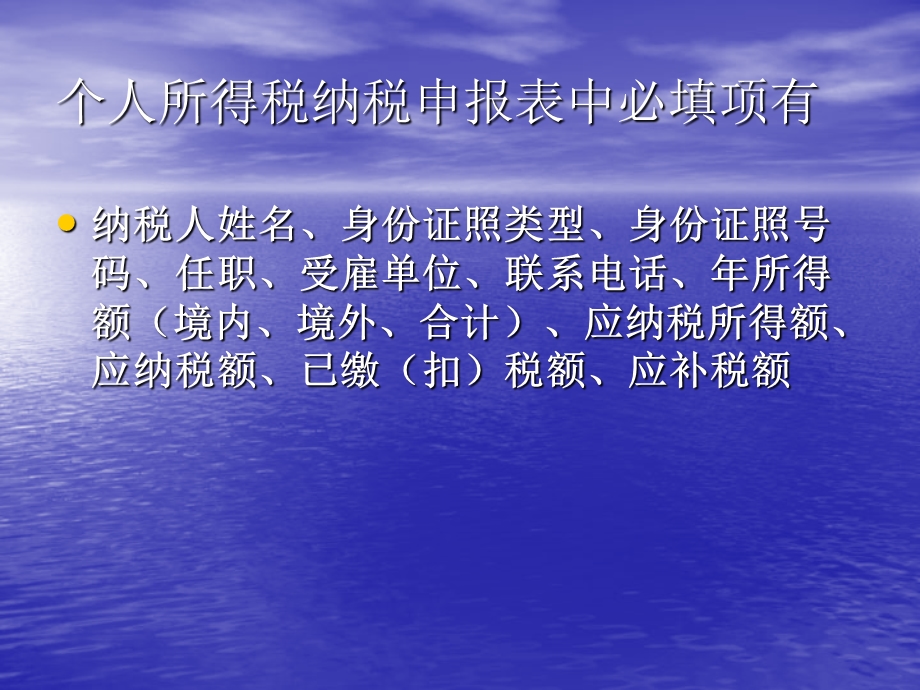 个人所得税纳税申报表中必填项有

• 纳税人姓名、身份证照类型、身份证照号码、任职、受雇单位、联系电话、年所得额（境内、境外、合计）、应纳税所得额、应纳税额、已缴（扣）税额、应补税额